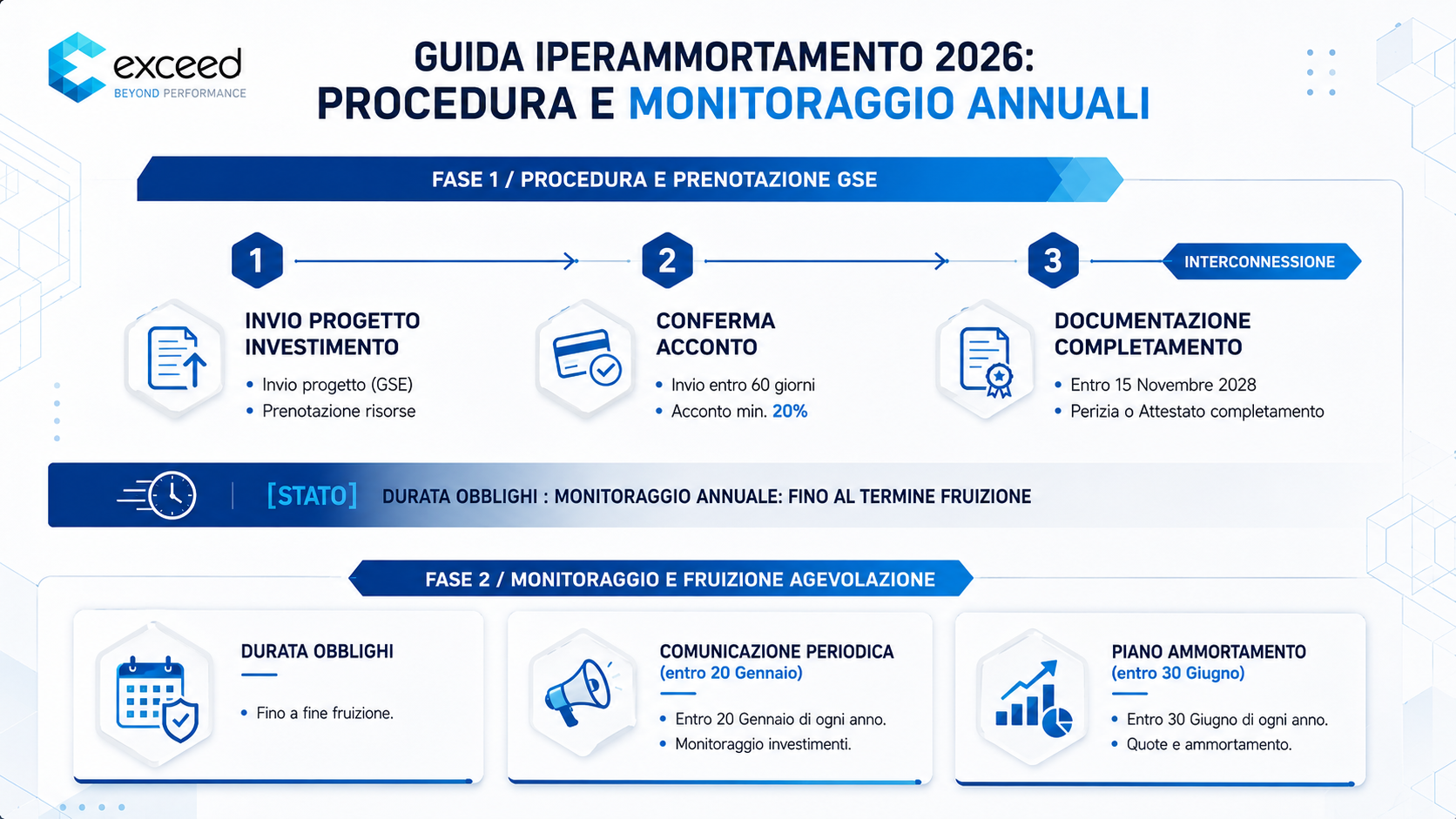 exceed
BEYOND PERFORMANCE

GUIDA IPERAMMORTAMENTO 2026:
PROCEDURA E MONITORAGGIO ANNUALI

FASE 1 / PROCEDURA E PRENOTAZIONE GSE

1

INVIO PROGETTO INVESTIMENTO
• Invio progetto (GSE)
• Prenotazione risorse

2

CONFERMA ACCONTO
• Invio entro 60 giorni
• Acconto min. 20%

3

INTERCONNESSIONE

DOCUMENTAZIONE COMPLETAMENTO
• Entro 15 Novembre 2028
• Perizia o Attestato completamento

[STATO] DURATA OBBLIGHI : MONITORAGGIO ANNUALE: FINO AL TERMINE FRUIZIONE

FASE 2 / MONITORAGGIO E FRUIZIONE AGEVOLAZIONE

DURATA OBBLIGHI
• Fino a fine fruizione.

COMUNICAZIONE PERIODICA
(entro 20 Gennaio)
• Entro 20 Gennaio di ogni anno.
• Monitoraggio investimenti.

PIANO AMMORTAMENTO
(entro 30 Giugno)
• Entro 30 Giugno di ogni anno.
• Quote e ammortamento.